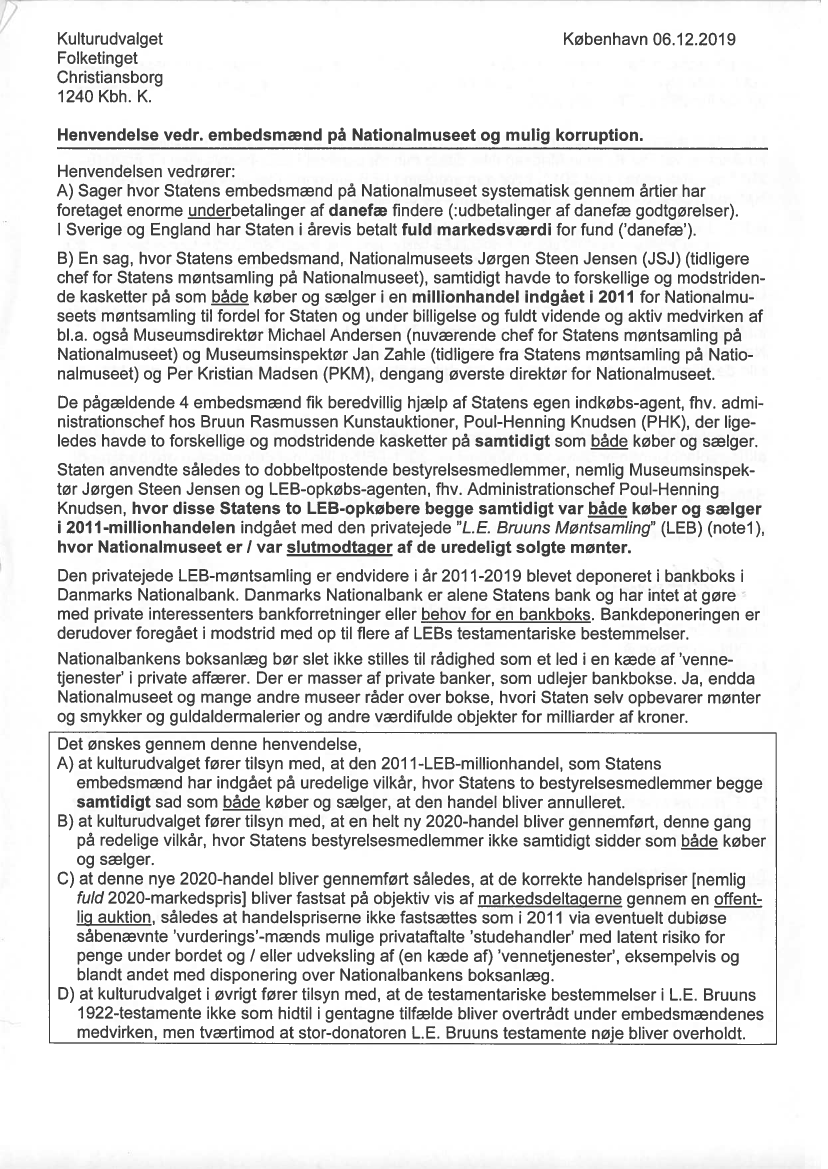 Kulturudvalget
Folketinget
Christiansborg
1240 Kbh. K.

København 06.12.2019

Henvendelse vedr. embedsmænd på Nationalmuseet og mulig korruption.

Henvendelsen vedrører:
A) Sager hvor Statens embedsmænd på Nationalmuseet systematisk gennem årtier har foretaget enorme underbetalinger af danefæ findere (:udbetalinger af danefæ godtgørelser). I Sverige og England har Staten i årevis betalt fuld markedsværdi for fund ('danefæ').

B) En sag, hvor Statens embedsmand, Nationalmuseets Jørgen Steen Jensen (JSJ) (tidligere chef for Statens møntsamling på Nationalmuseet), samtidigt havde to forskellige og modstridende kasketter på som både køber og sælger i en millionhandel indgået i 2011 for Nationalmuseets møntsamling til fordel for Staten og under billigelse og fuldt vidende og aktiv medvirken af bl.a. også Museumsdirektør Michael Andersen (nuværende chef for Statens møntsamling på Nationalmuseet) og Museumsinspektør Jan Zahle (tidligere fra Statens møntsamling på Nationalmuseet) og Per Kristian Madsen (PKM), dengang øverste direktør for Nationalmuseet.

De pågældende 4 embedsmænd fik beredvillig hjælp af Statens egen indkøbs-agent, fhv. administrationschef hos Bruun Rasmussen Kunstauktioner, Poul-Henning Knudsen (PHK), der ligeledes havde to forskellige og modstridende kasketter på samtidigt som både køber og sælger.

Staten anvendte således to dobbeltpostende bestyrelsesmedlemmer, nemlig Museumsinspektør Jørgen Steen Jensen og LEB-opkøbs-agenten, fhv. Administrationschef Poul-Henning Knudsen, hvor disse Statens to LEB-opkøbere begge samtidigt var både køber og sælger i 2011-millionhandelen indgået med den privatejede "L.E. Bruuns Møntsamling" (LEB) (note1), hvor Nationalmuseet er / var slutmodtager af de uredeligt solgte mønter.

Den privatejede LEB-møntsamling er endvidere i år 2011-2019 blevet deponeret i bankboks i Danmarks Nationalbank. Danmarks Nationalbank er alene Statens bank og har intet at gøre med private interessenters bankforretninger eller behov for en bankboks. Bankdeponeringen er derudover foregået i modstrid med op til flere af LEBs testamentariske bestemmelser.

Nationalbankens boksanlæg bør slet ikke stilles til rådighed som et led i en kæde af 'vennetjenester' i private affærer. Der er masser af private banker, som udlejer bankbokse. Ja, endda Nationalmuseet og mange andre museer råder over bokse, hvori Staten selv opbevarer mønter og smykker og guldaldermalerier og andre værdifulde objekter for milliarder af kroner.

Det ønskes gennem denne henvendelse,
A) at kulturudvalget fører tilsyn med, at den 2011-LEB-millionhandel, som Statens embedsmænd har indgået på uredelige vilkår, hvor Statens to bestyrelsesmedlemmer begge samtidigt sad som både køber og sælger, at den handel bliver annulleret.
B) at kulturudvalget fører tilsyn med, at en helt ny 2020-handel bliver gennemført, denne gang på redelige vilkår, hvor Statens bestyrelsesmedlemmer ikke samtidigt sidder som både køber og sælger.
C) at denne nye 2020-handel bliver gennemført således, at de korrekte handelspriser [nemlig fuld 2020-markedspris] bliver fastsat på objektiv vis af markedsdeltagerne gennem en offentlig auktion, således at handelspriserne ikke fastsættes som i 2011 via eventuelt dubiøse såbenævnte 'vurderings'-mænds mulige privataftalte 'studehandler' med latent risiko for penge under bordet og / eller udveksling af (en kæde af) 'vennetjenester', eksempelvis og blandt andet med disponering over Nationalbankens boksanlæg.
D) at kulturudvalget i øvrigt fører tilsyn med, at de testamentariske bestemmelser i L.E. Bruuns 1922-testamente ikke som hidtil i gentagne tilfælde bliver overtrådt under embedsmændenes medvirken, men tværtimod at stor-donatoren L.E. Bruuns testamente nøje bliver overholdt.